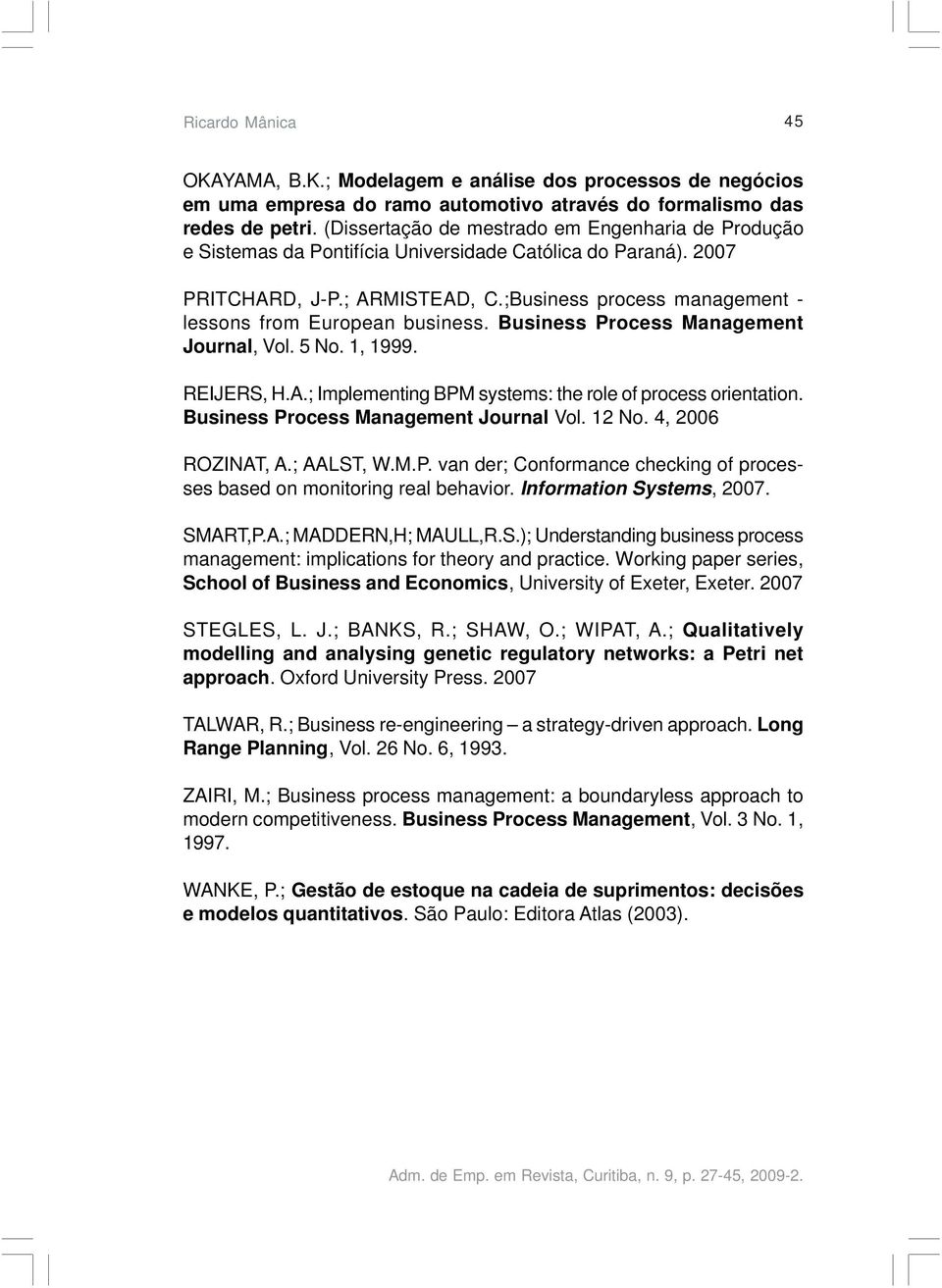 Ricardo Mânica 45

OKAYAMA, B.K.; Modelagem e análise dos processos de negócios em uma empresa do ramo automotivo através do formalismo das redes de petri. (Dissertação de mestrado em Engenharia de Produção e Sistemas da Pontifícia Universidade Católica do Paraná). 2007

PRITCHARD, J-P.; ARMISTEAD, C.;Business process management - lessons from European business. Business Process Management Journal, Vol. 5 No. 1, 1999.

REIJERS, H.A.; Implementing BPM systems: the role of process orientation. Business Process Management Journal Vol. 12 No. 4, 2006

ROZINAT, A.; AALST, W.M.P. van der; Conformance checking of processes based on monitoring real behavior. Information Systems, 2007.

SMART,P.A.; MADDERN,H; MAULL,R.S.); Understanding business process management: implications for theory and practice. Working paper series, School of Business and Economics, University of Exeter, Exeter. 2007

STEGLES, L. J.; BANKS, R.; SHAW, O.; WIPAT, A.; Qualitatively modelling and analysing genetic regulatory networks: a Petri net approach. Oxford University Press. 2007

TALWAR, R.; Business re-engineering – a strategy-driven approach. Long Range Planning, Vol. 26 No. 6, 1993.

ZAIRI, M.; Business process management: a boundaryless approach to modern competitiveness. Business Process Management, Vol. 3 No. 1, 1997.

WANKE, P.; Gestão de estoque na cadeia de suprimentos: decisões e modelos quantitativos. São Paulo: Editora Atlas (2003).

Adm. de Emp. em Revista, Curitiba, n. 9, p. 27-45, 2009-2.